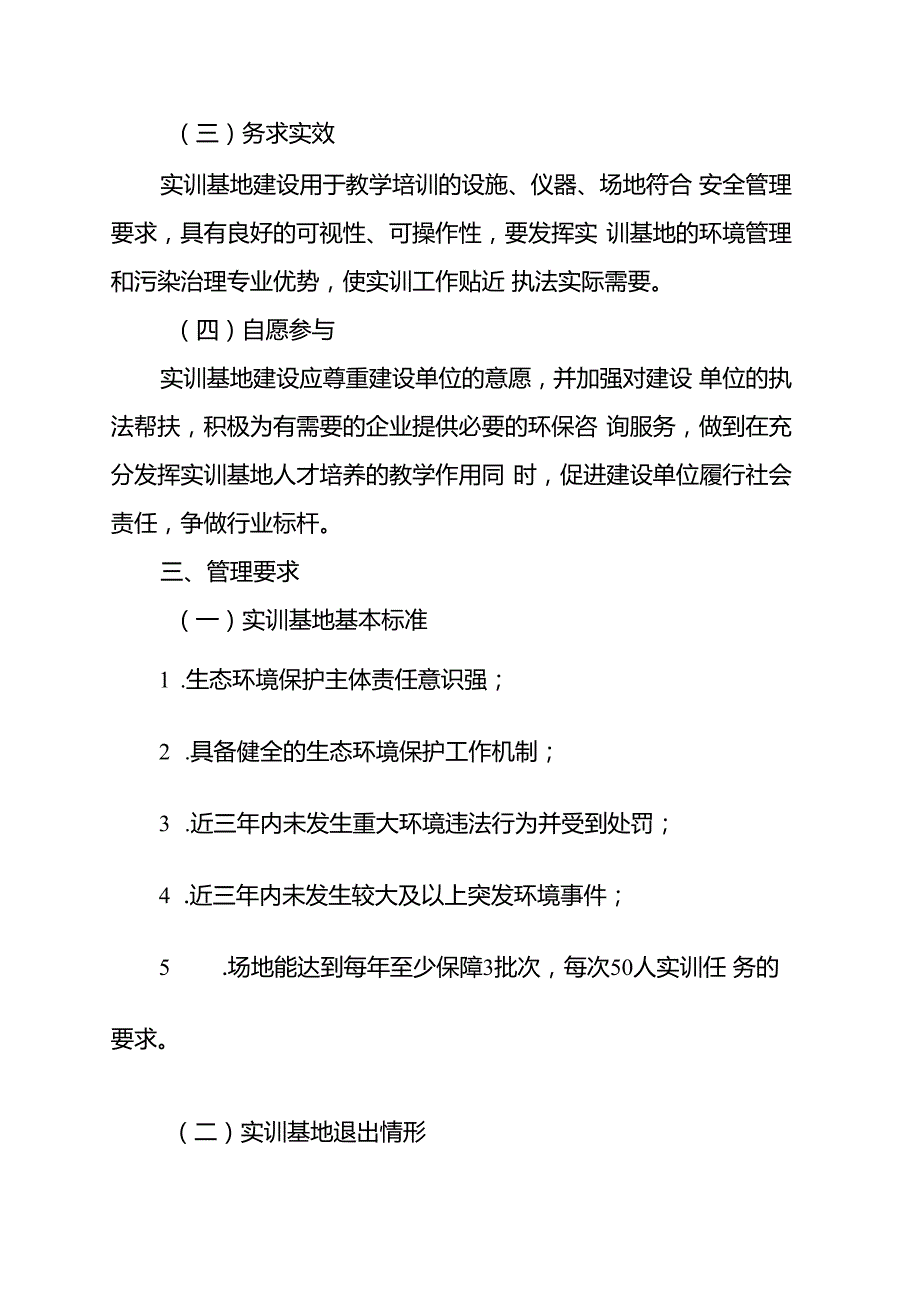 （三）务求实效

实训基地建设用于教学培训的设施、仪器、场地符合 安全管理要求，具有良好的可视性、可操作性，要发挥实 训基地的环境管理和污染治理专业优势，使实训工作贴近 执法实际需要。

（四）自愿参与

实训基地建设应尊重建设单位的意愿，并加强对建设 单位的执法帮扶，积极为有需要的企业提供必要的环保咨 询服务，做到在充分发挥实训基地人才培养的教学作用同 时，促进建设单位履行社会责任，争做行业标杆。

三、管理要求

（一）实训基地基本标准

1 .生态环境保护主体责任意识强；

2 .具备健全的生态环境保护工作机制；

3 .近三年内未发生重大环境违法行为并受到处罚；

4 .近三年内未发生较大及以上突发环境事件；

5 .场地能达到每年至少保障3批次，每次50人实训任 务的要求。

（二）实训基地退出情形